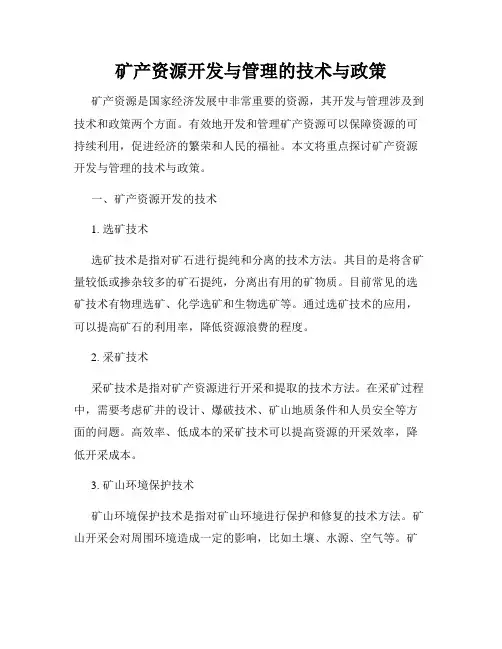 矿产资源开发与管理的技术与政策

矿产资源是国家经济发展中非常重要的资源，其开发与管理涉及到技术和政策两个方面。有效地开发和管理矿产资源可以保障资源的可持续利用，促进经济的繁荣和人民的福祉。本文将重点探讨矿产资源开发与管理的技术与政策。

一、矿产资源开发的技术

1. 选矿技术

选矿技术是指对矿石进行提纯和分离的技术方法。其目的是将含矿量较低或掺杂较多的矿石提纯，分离出有用的矿物质。目前常见的选矿技术有物理选矿、化学选矿和生物选矿等。通过选矿技术的应用，可以提高矿石的利用率，降低资源浪费的程度。

2. 采矿技术

采矿技术是指对矿产资源进行开采和提取的技术方法。在采矿过程中，需要考虑矿井的设计、爆破技术、矿山地质条件和人员安全等方面的问题。高效率、低成本的采矿技术可以提高资源的开采效率，降低开采成本。

3. 矿山环境保护技术

矿山环境保护技术是指对矿山环境进行保护和修复的技术方法。矿山开采会对周围环境造成一定的影响，比如土壤、水源、空气等。矿